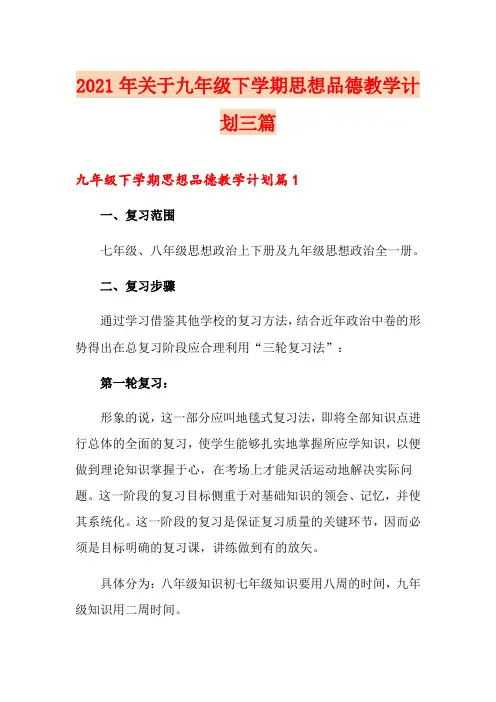 2021年关于九年级下学期思想品德教学计划三篇

九年级下学期思想品德教学计划篇1

一、复习范围

七年级、八年级思想政治上下册及九年级思想政治全一册。

二、复习步骤

通过学习借鉴其他学校的复习方法，结合近年政治中卷的形势得出在总复习阶段应合理利用“三轮复习法”：

第一轮复习：

形象的说，这一部分应叫地毯式复习法，即将全部知识点进行总体的全面的复习，使学生能够扎实地掌握所应学知识，以便做到理论知识掌握于心，在考场上才能灵活运动地解决实际问题。这一阶段的复习目标侧重于对基础知识的领会、记忆，并使其系统化。这一阶段的复习是保证复习质量的关键环节，因而必须是目标明确的复习课，讲练做到有的放矢。

具体分为：八年级知识初七年级知识要用八周的时间，九年级知识用二周时间。